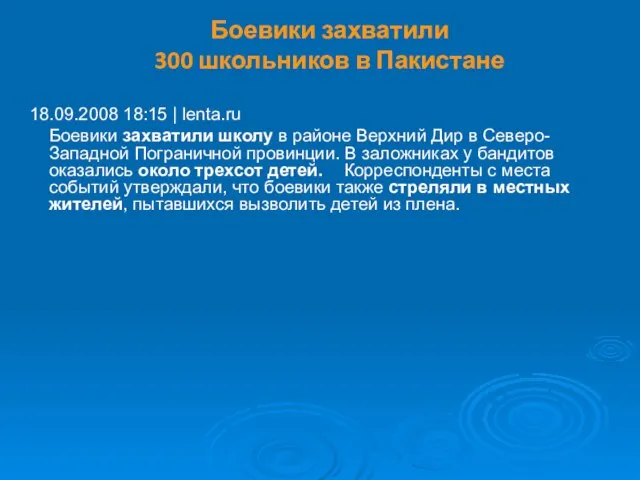 Боевики захватили
300 школьников в Пакистане

18.09.2008 18:15 | lenta.ru

Боевики захватили школу в районе Верхний Дир в Северо-Западной Пограничной провинции. В заложниках у бандитов оказались около трехсот детей. Корреспонденты с места событий утверждали, что боевики также стреляли в местных жителей, пытавшихся вызволить детей из плена.